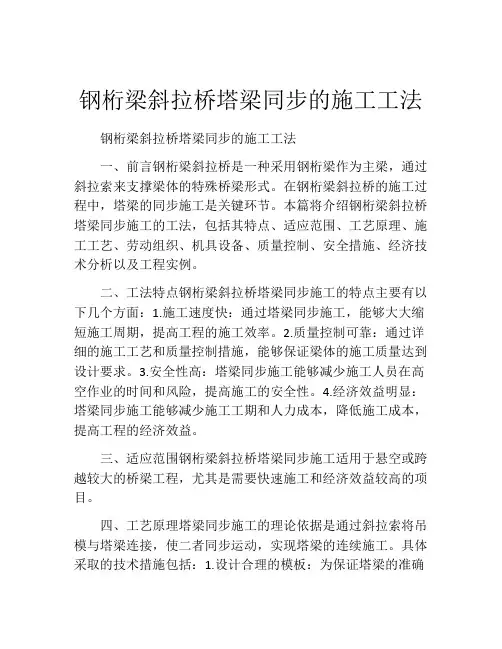 钢桁梁斜拉桥塔梁同步的施工工法

钢桁梁斜拉桥塔梁同步的施工工法

一、前言钢桁梁斜拉桥是一种采用钢桁梁作为主梁，通过斜拉索来支撑梁体的特殊桥梁形式。在钢桁梁斜拉桥的施工过程中，塔梁的同步施工是关键环节。本篇将介绍钢桁梁斜拉桥塔梁同步施工的工法，包括其特点、适应范围、工艺原理、施工工艺、劳动组织、机具设备、质量控制、安全措施、经济技术分析以及工程实例。

二、工法特点钢桁梁斜拉桥塔梁同步施工的特点主要有以下几个方面：1.施工速度快：通过塔梁同步施工，能够大大缩短施工周期，提高工程的施工效率。2.质量控制可靠：通过详细的施工工艺和质量控制措施，能够保证梁体的施工质量达到设计要求。3.安全性高：塔梁同步施工能够减少施工人员在高空作业的时间和风险，提高施工的安全性。4.经济效益明显：塔梁同步施工能够减少施工工期和人力成本，降低施工成本，提高工程的经济效益。

三、适应范围钢桁梁斜拉桥塔梁同步施工适用于悬空或跨越较大的桥梁工程，尤其是需要快速施工和经济效益较高的项目。

四、工艺原理塔梁同步施工的理论依据是通过斜拉索将吊模与塔梁连接，使二者同步运动，实现塔梁的连续施工。具体采取的技术措施包括：1.设计合理的模板：为保证塔梁的准确